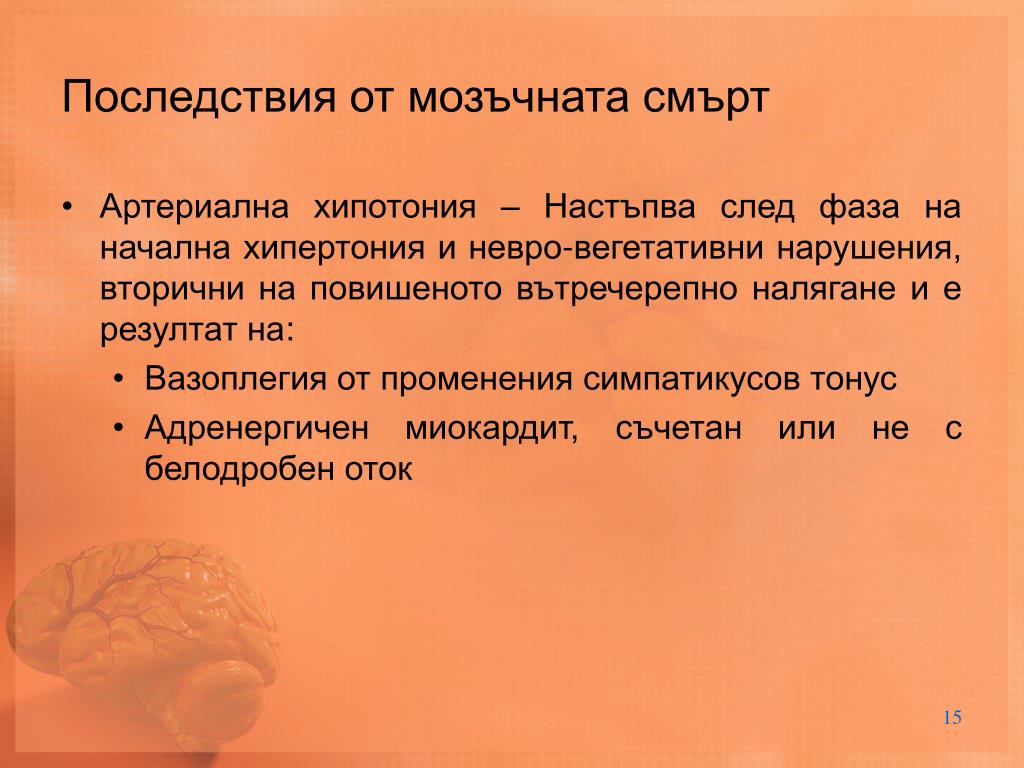 Последствия от мозъчната смърт

• Артериална хипотония – Настъпва след фаза на начална хипертония и невро-вегетативни нарушения, вторични на повишеното вътречерепно налягане и е резултат на:
  • Вазоплегия от променения симпатикусов тонус
  • Адренергичен миокардит, съчетан или не с белодробен оток

15